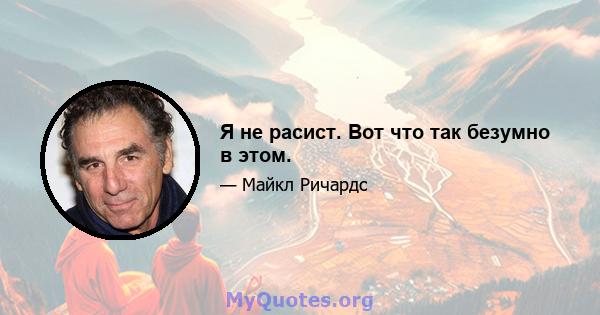 Я не расист. Вот что так безумно в этом.

— Майкл Ричардс

MyQuotes.org